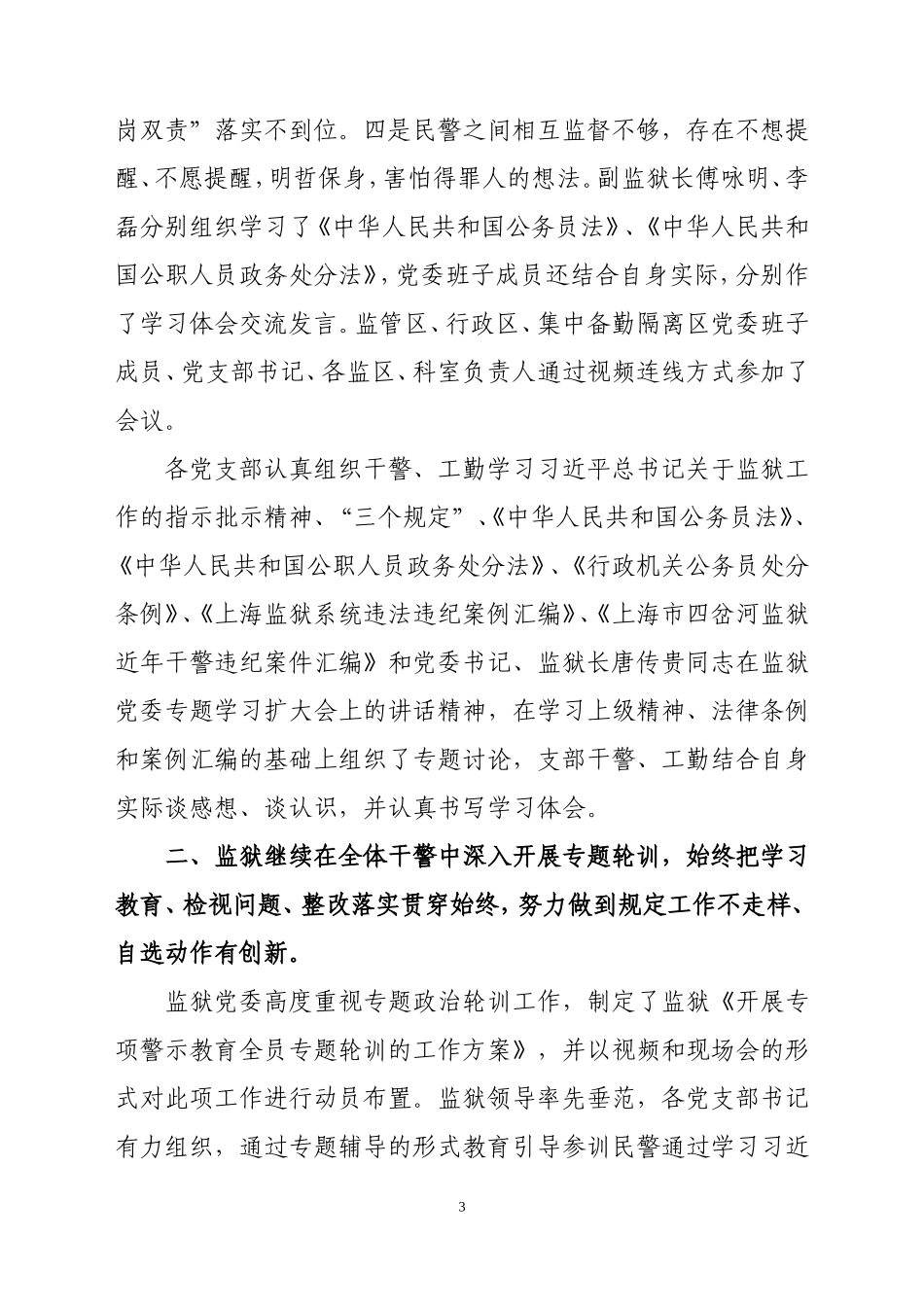 岗双责”落实不到位。四是民警之间相互监督不够，存在不想提醒、不愿提醒，明哲保身，害怕得罪人的想法。副监狱长傅咏明、李磊分别组织学习了《中华人民共和国公务员法》、《中华人民共和国公职人员政务处分法》，党委班子成员还结合自身实际，分别作了学习体会交流发言。监管区、行政区、集中备勤隔离区党委班子成员、党支部书记、各监区、科室负责人通过视频连线方式参加了会议。

各党支部认真组织干警、工勤学习习近平总书记关于监狱工作的指示批示精神、“三个规定”、《中华人民共和国公务员法》、《中华人民共和国公职人员政务处分法》、《行政机关公务员处分条例》、《上海监狱系统违法违纪案例汇编》、《上海市四岔河监狱近年干警违纪案件汇编》和党委书记、监狱长唐传贵同志在监狱党委专题学习扩大会上的讲话精神，在学习上级精神、法律条例和案例汇编的基础上组织了专题讨论，支部干警、工勤结合自身实际谈感想、谈认识，并认真书写学习体会。

二、监狱继续在全体干警中深入开展专题轮训，始终把学习教育、检视问题、整改落实贯穿始终，努力做到规定工作不走样、自选动作有创新。

监狱党委高度重视专题政治轮训工作，制定了监狱《开展专项警示教育全员专题轮训的工作方案》，并以视频和现场会的形式对此项工作进行动员布置。监狱领导率先垂范，各党支部书记有力组织，通过专题辅导的形式教育引导参训民警通过学习习近

3